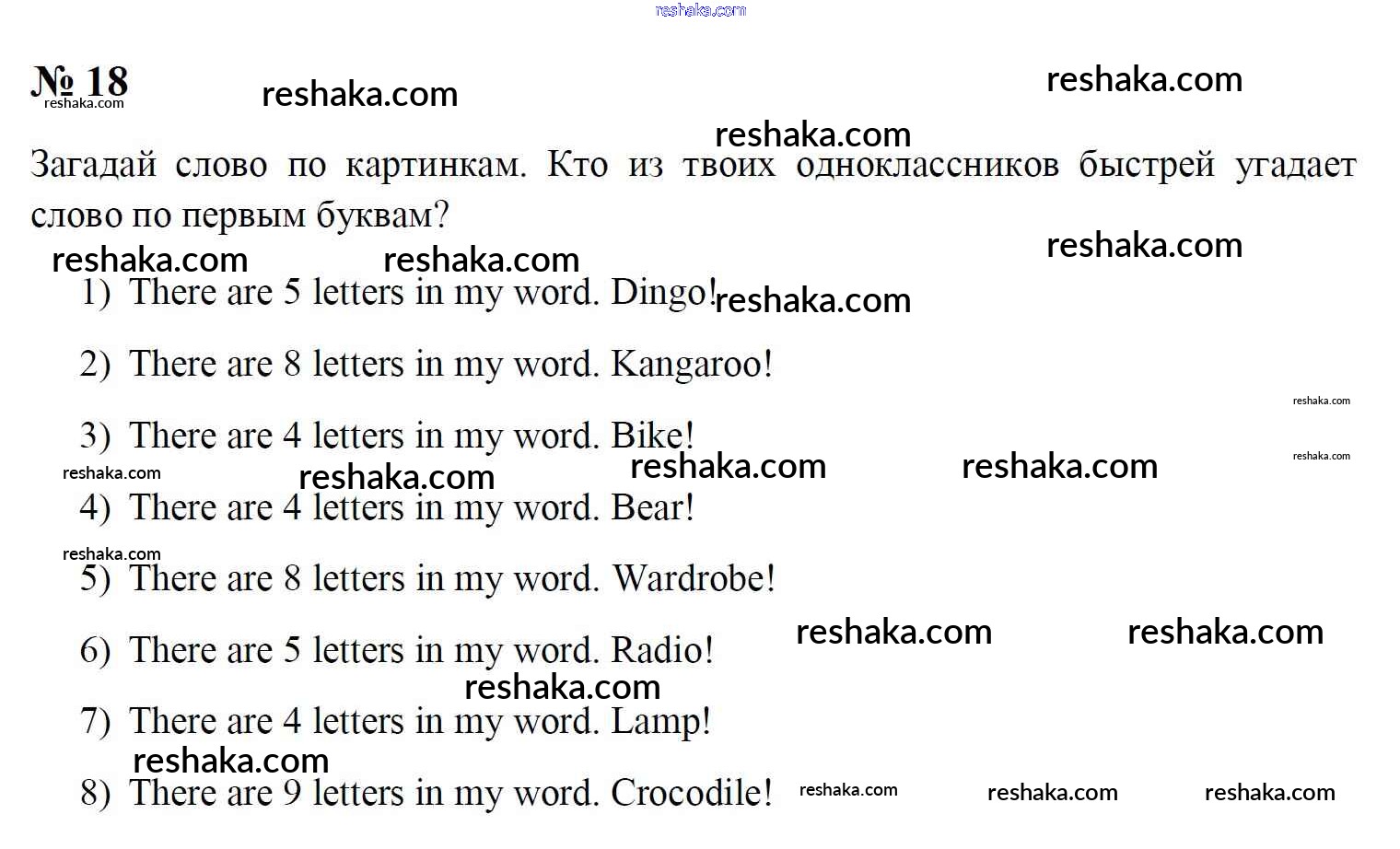 № 18

Загадай слово по картинкам. Кто из твоих одноклассников быстрей угадает слово по первым буквам?

1) There are 5 letters in my word. Dingo!

2) There are 8 letters in my word. Kangaroo!

3) There are 4 letters in my word. Bike!

4) There are 4 letters in my word. Bear!

5) There are 8 letters in my word. Wardrobe!

6) There are 5 letters in my word. Radio!

7) There are 4 letters in my word. Lamp!

8) There are 9 letters in my word. Crocodile!

reshaka.com